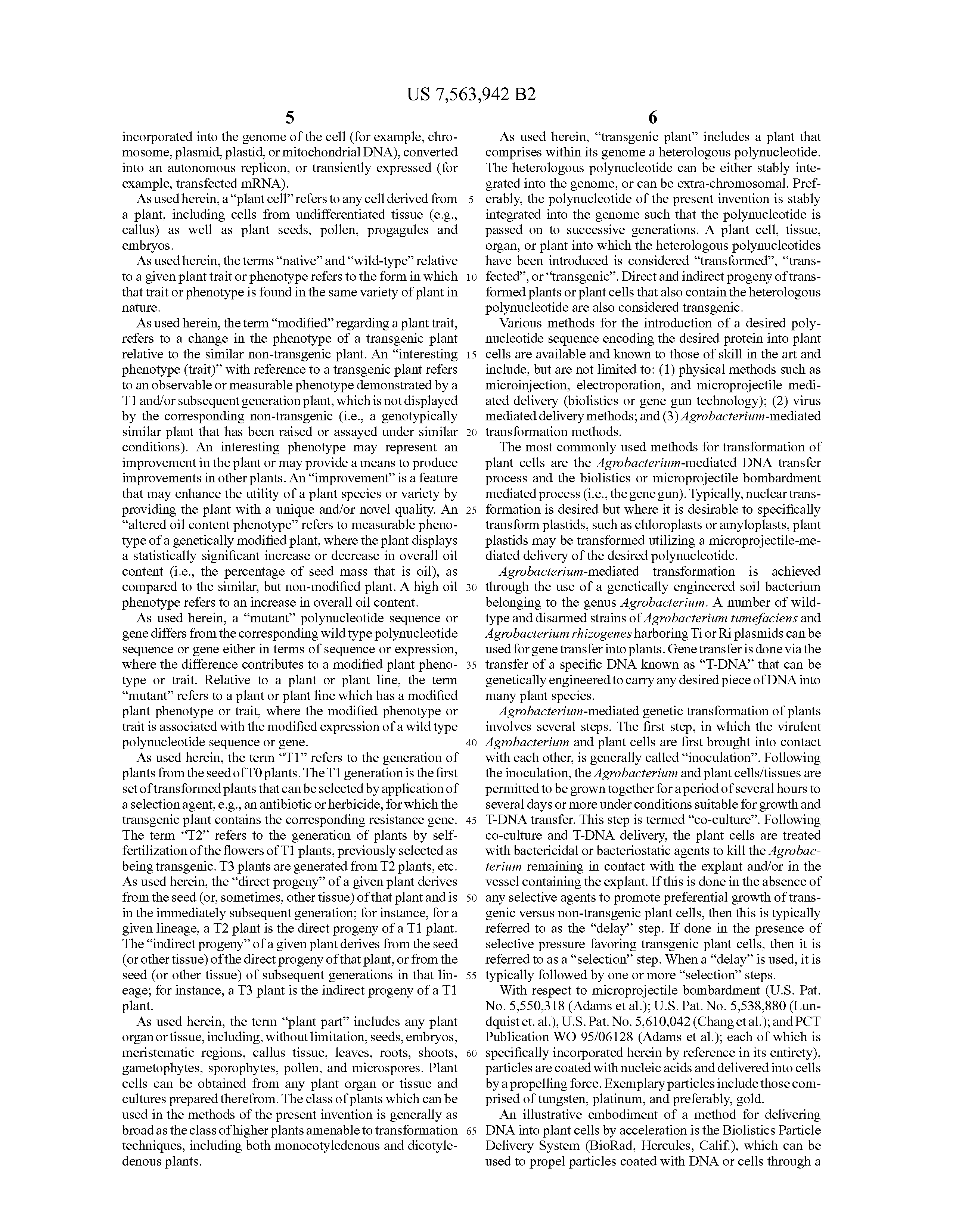 US 7,563,942 B2

5

incorporated into the genome of the cell (for example, chromosome, plasmid, plastid, or mitochondrial DNA), converted into an autonomous replicon, or transiently expressed (for example, transfected mRNA).

As used herein, a "plant cell" refers to any cell derived from a plant, including cells from undifferentiated tissue (e.g., callus) as well as plant seeds, pollen, progagules and embryos.

As used herein, the terms "native" and "wild-type" relative to a given plant trait or phenotype refers to the form in which that trait or phenotype is found in the same variety of plant in nature.

As used herein, the term "modified" regarding a plant trait, refers to a change in the phenotype of a transgenic plant relative to the similar non-transgenic plant. An "interesting phenotype (trait)" with reference to a transgenic plant refers to an observable or measurable phenotype demonstrated by a T1 and/or subsequent generation plant, which is not displayed by the corresponding non-transgenic (i.e., a genotypically similar plant that has been raised or assayed under similar conditions). An interesting phenotype may represent an improvement in the plant or may provide a means to produce improvements in other plants. An "improvement" is a feature that may enhance the utility of a plant species or variety by providing the plant with a unique and/or novel quality. An "altered oil content phenotype" refers to measurable phenotype of a genetically modified plant, where the plant displays a statistically significant increase or decrease in overall oil content (i.e., the percentage of seed mass that is oil), as compared to the similar, but non-modified plant. A high oil phenotype refers to an increase in overall oil content.

As used herein, a "mutant" polynucleotide sequence or gene differs from the corresponding wild type polynucleotide sequence or gene either in terms of sequence or expression, where the difference contributes to a modified plant phenotype or trait. Relative to a plant or plant line, the term "mutant" refers to a plant or plant line which has a modified plant phenotype or trait, where the modified phenotype or trait is associated with the modified expression of a wild type polynucleotide sequence or gene.

As used herein, the term "T1" refers to the generation of plants from the seed of T0 plants. The T1 generation is the first set of transformed plants that can be selected by application of a selection agent, e.g., an antibiotic or herbicide, for which the transgenic plant contains the corresponding resistance gene. The term "T2" refers to the generation of plants by self-fertilization of the flowers of T1 plants, previously selected as being transgenic. T3 plants are generated from T2 plants, etc. As used herein, the "direct progeny" of a given plant derives from the seed (or, sometimes, other tissue) of that plant and is in the immediately subsequent generation; for instance, for a given lineage, a T2 plant is the direct progeny of a T1 plant. The "indirect progeny" of a given plant derives from the seed (or other tissue) of the direct progeny of that plant, or from the seed (or other tissue) of subsequent generations in that lineage; for instance, a T3 plant is the indirect progeny of a T1 plant.

As used herein, the term "plant part" includes any plant organ or tissue, including, without limitation, seeds, embryos, meristematic regions, callus tissue, leaves, roots, shoots, gametophytes, sporophytes, pollen, and microspores. Plant cells can be obtained from any plant organ or tissue and cultures prepared therefrom. The class of plants which can be used in the methods of the present invention is generally as broad as the class of higher plants amenable to transformation techniques, including both monocotyledenous and dicotyledenous plants.

5
10
15
20
25
30
35
40
45
50
55
60
65

6

As used herein, "transgenic plant" includes a plant that comprises within its genome a heterologous polynucleotide. The heterologous polynucleotide can be either stably integrated into the genome, or can be extra-chromosomal. Preferably, the polynucleotide of the present invention is stably integrated into the genome such that the polynucleotide is passed on to successive generations. A plant cell, tissue, organ, or plant into which the heterologous polynucleotides have been introduced is considered "transformed", "transfected", or "transgenic". Direct and indirect progeny of transformed plants or plant cells that also contain the heterologous polynucleotide are also considered transgenic.

Various methods for the introduction of a desired polynucleotide sequence encoding the desired protein into plant cells are available and known to those of skill in the art and include, but are not limited to: (1) physical methods such as microinjection, electroporation, and microprojectile mediated delivery (biolistics or gene gun technology); (2) virus mediated delivery methods; and (3) Agrobacterium-mediated transformation methods.

The most commonly used methods for transformation of plant cells are the Agrobacterium-mediated DNA transfer process and the biolistics or microprojectile bombardment mediated process (i.e., the gene gun). Typically, nuclear transformation is desired but where it is desirable to specifically transform plastids, such as chloroplasts or amyloplasts, plant plastids may be transformed utilizing a microprojectile-mediated delivery of the desired polynucleotide.

Agrobacterium-mediated transformation is achieved through the use of a genetically engineered soil bacterium belonging to the genus Agrobacterium. A number of wild-type and disarmed strains of Agrobacterium tumefaciens and Agrobacterium rhizogenes harboring Ti or Ri plasmids can be used for gene transfer into plants. Gene transfer is done via the transfer of a specific DNA known as "T-DNA" that can be genetically engineered to carry any desired piece of DNA into many plant species.

Agrobacterium-mediated genetic transformation of plants involves several steps. The first step, in which the virulent Agrobacterium and plant cells are first brought into contact with each other, is generally called "inoculation". Following the inoculation, the Agrobacterium and plant cells/tissues are permitted to be grown together for a period of several hours to several days or more under conditions suitable for growth and T-DNA transfer. This step is termed "co-culture". Following co-culture and T-DNA delivery, the plant cells are treated with bactericidal or bacteriostatic agents to kill the Agrobacterium remaining in contact with the explant and/or in the vessel containing the explant. If this is done in the absence of any selective agents to promote preferential growth of transgenic versus non-transgenic plant cells, then this is typically referred to as the "delay" step. If done in the presence of selective pressure favoring transgenic plant cells, then it is referred to as a "selection" step. When a "delay" is used, it is typically followed by one or more "selection" steps.

With respect to microprojectile bombardment (U.S. Pat. No. 5,550,318 (Adams et al.); U.S. Pat. No. 5,538,880 (Lundquist et. al.), U.S. Pat. No. 5,610,042 (Chang et al.); and PCT Publication WO 95/06128 (Adams et al.); each of which is specifically incorporated herein by reference in its entirety), particles are coated with nucleic acids and delivered into cells by a propelling force. Exemplary particles include those comprised of tungsten, platinum, and preferably, gold.

An illustrative embodiment of a method for delivering DNA into plant cells by acceleration is the Biolistics Particle Delivery System (BioRad, Hercules, Calif.), which can be used to propel particles coated with DNA or cells through a